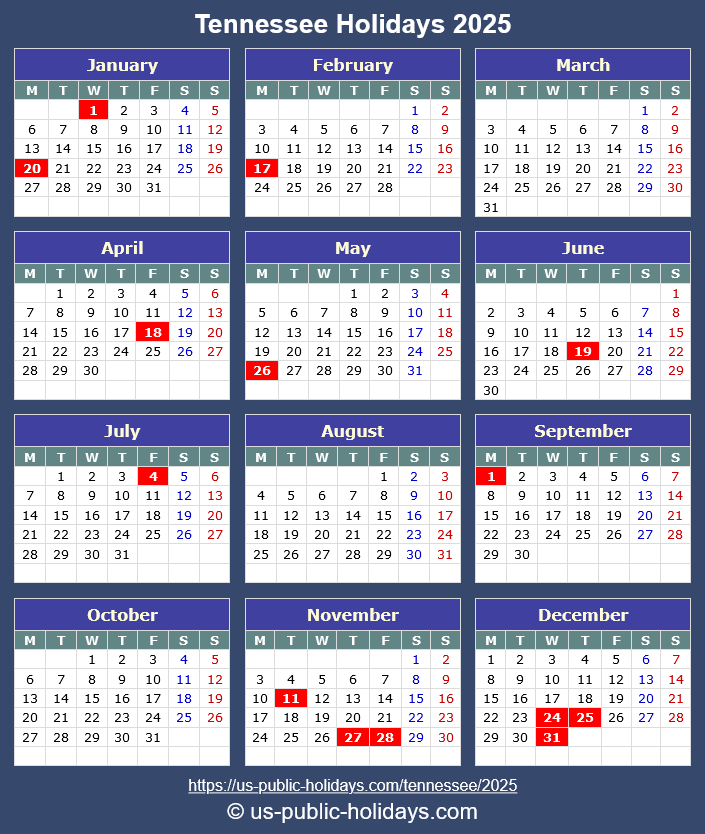 Tennessee Holidays 2025

January

| M | T | W | T | F | S | S |
|---|---|---|---|---|---|---|
| | | 1 | 2 | 3 | 4 | 5 |
| 6 | 7 | 8 | 9 | 10 | 11 | 12 |
| 13 | 14 | 15 | 16 | 17 | 18 | 19 |
| 20 | 21 | 22 | 23 | 24 | 25 | 26 |
| 27 | 28 | 29 | 30 | 31 | | |

February

| M | T | W | T | F | S | S |
|---|---|---|---|---|---|---|
| | | | | | 1 | 2 |
| 3 | 4 | 5 | 6 | 7 | 8 | 9 |
| 10 | 11 | 12 | 13 | 14 | 15 | 16 |
| 17 | 18 | 19 | 20 | 21 | 22 | 23 |
| 24 | 25 | 26 | 27 | 28 | | |

March

| M | T | W | T | F | S | S |
|---|---|---|---|---|---|---|
| | | | | | 1 | 2 |
| 3 | 4 | 5 | 6 | 7 | 8 | 9 |
| 10 | 11 | 12 | 13 | 14 | 15 | 16 |
| 17 | 18 | 19 | 20 | 21 | 22 | 23 |
| 24 | 25 | 26 | 27 | 28 | 29 | 30 |
| 31 | | | | | | |

April

| M | T | W | T | F | S | S |
|---|---|---|---|---|---|---|
| | 1 | 2 | 3 | 4 | 5 | 6 |
| 7 | 8 | 9 | 10 | 11 | 12 | 13 |
| 14 | 15 | 16 | 17 | 18 | 19 | 20 |
| 21 | 22 | 23 | 24 | 25 | 26 | 27 |
| 28 | 29 | 30 | | | | |

May

| M | T | W | T | F | S | S |
|---|---|---|---|---|---|---|
| | | | 1 | 2 | 3 | 4 |
| 5 | 6 | 7 | 8 | 9 | 10 | 11 |
| 12 | 13 | 14 | 15 | 16 | 17 | 18 |
| 19 | 20 | 21 | 22 | 23 | 24 | 25 |
| 26 | 27 | 28 | 29 | 30 | 31 | |

June

| M | T | W | T | F | S | S |
|---|---|---|---|---|---|---|
| | | | | | | 1 |
| 2 | 3 | 4 | 5 | 6 | 7 | 8 |
| 9 | 10 | 11 | 12 | 13 | 14 | 15 |
| 16 | 17 | 18 | 19 | 20 | 21 | 22 |
| 23 | 24 | 25 | 26 | 27 | 28 | 29 |
| 30 | | | | | | |

July

| M | T | W | T | F | S | S |
|---|---|---|---|---|---|---|
| | 1 | 2 | 3 | 4 | 5 | 6 |
| 7 | 8 | 9 | 10 | 11 | 12 | 13 |
| 14 | 15 | 16 | 17 | 18 | 19 | 20 |
| 21 | 22 | 23 | 24 | 25 | 26 | 27 |
| 28 | 29 | 30 | 31 | | | |

August

| M | T | W | T | F | S | S |
|---|---|---|---|---|---|---|
| | | | | 1 | 2 | 3 |
| 4 | 5 | 6 | 7 | 8 | 9 | 10 |
| 11 | 12 | 13 | 14 | 15 | 16 | 17 |
| 18 | 19 | 20 | 21 | 22 | 23 | 24 |
| 25 | 26 | 27 | 28 | 29 | 30 | 31 |

September

| M | T | W | T | F | S | S |
|---|---|---|---|---|---|---|
| 1 | 2 | 3 | 4 | 5 | 6 | 7 |
| 8 | 9 | 10 | 11 | 12 | 13 | 14 |
| 15 | 16 | 17 | 18 | 19 | 20 | 21 |
| 22 | 23 | 24 | 25 | 26 | 27 | 28 |
| 29 | 30 | | | | | |

October

| M | T | W | T | F | S | S |
|---|---|---|---|---|---|---|
| | | 1 | 2 | 3 | 4 | 5 |
| 6 | 7 | 8 | 9 | 10 | 11 | 12 |
| 13 | 14 | 15 | 16 | 17 | 18 | 19 |
| 20 | 21 | 22 | 23 | 24 | 25 | 26 |
| 27 | 28 | 29 | 30 | 31 | | |

November

| M | T | W | T | F | S | S |
|---|---|---|---|---|---|---|
| | | | | | 1 | 2 |
| 3 | 4 | 5 | 6 | 7 | 8 | 9 |
| 10 | 11 | 12 | 13 | 14 | 15 | 16 |
| 17 | 18 | 19 | 20 | 21 | 22 | 23 |
| 24 | 25 | 26 | 27 | 28 | 29 | 30 |

December

| M | T | W | T | F | S | S |
|---|---|---|---|---|---|---|
| 1 | 2 | 3 | 4 | 5 | 6 | 7 |
| 8 | 9 | 10 | 11 | 12 | 13 | 14 |
| 15 | 16 | 17 | 18 | 19 | 20 | 21 |
| 22 | 23 | 24 | 25 | 26 | 27 | 28 |
| 29 | 30 | 31 | | | | |

https://us-public-holidays.com/tennessee/2025

© us-public-holidays.com